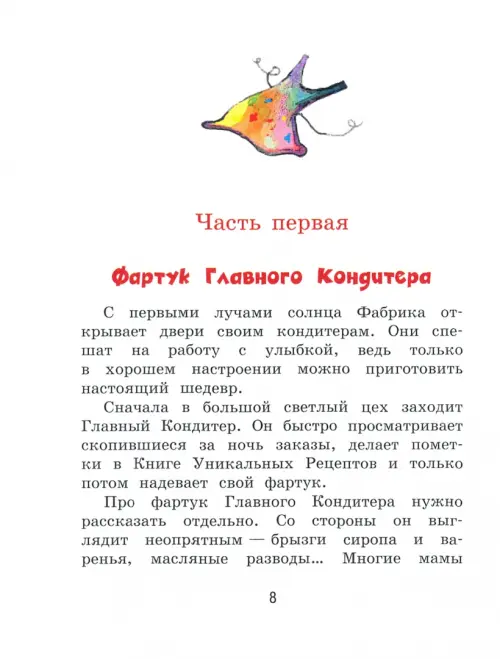 Часть первая

Фартук Главного Кондитера

С первыми лучами солнца Фабрика открывает двери своим кондитерам. Они спешат на работу с улыбкой, ведь только в хорошем настроении можно приготовить настоящий шедевр.

Сначала в большой светлый цех заходит Главный Кондитер. Он быстро просматривает скопившиеся за ночь заказы, делает пометки в Книге Уникальных Рецептов и только потом надевает свой фартук.

Про фартук Главного Кондитера нужно рассказать отдельно. Со стороны он выглядит неопрятным — брызги сиропа и варенья, масляные разводы... Многие мамы

8